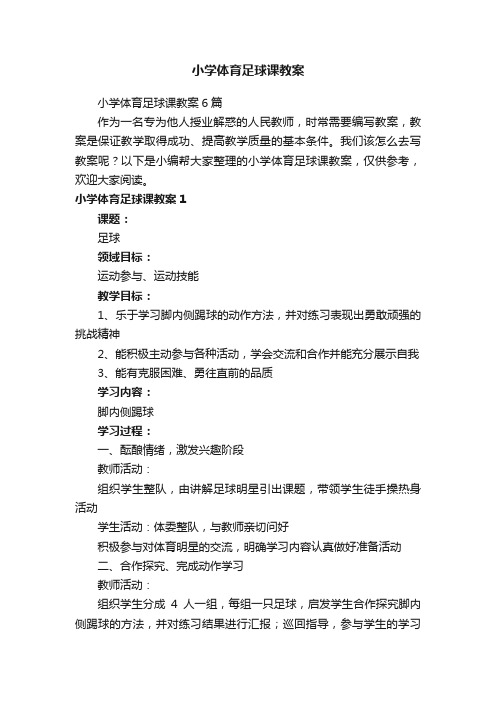 小学体育足球课教案

小学体育足球课教案6篇

作为一名专为他人授业解惑的人民教师，时常需要编写教案，教案是保证教学取得成功、提高教学质量的基本条件。我们该怎么去写教案呢？以下是小编帮大家整理的小学体育足球课教案，仅供参考，欢迎大家阅读。

小学体育足球课教案1

课题：

足球

领域目标：

运动参与、运动技能

教学目标：

1、乐于学习脚内侧踢球的动作方法，并对练习表现出勇敢顽强的挑战精神

2、能积极主动参与各种活动，学会交流和合作并能充分展示自我

3、能有克服困难、勇往直前的品质

学习内容：

脚内侧踢球

学习过程：

一、酝酿情绪，激发兴趣阶段

教师活动：

组织学生整队，由讲解足球明星引出课题，带领学生徒手操热身活动

学生活动：体委整队，与教师亲切问好

积极参与对体育明星的交流，明确学习内容认真做好准备活动

二、合作探究、完成动作学习

教师活动：

组织学生分成 4 人一组，每组一只足球，启发学生合作探究脚内侧踢球的方法，并对练习结果进行汇报；巡回指导，参与学生的学习